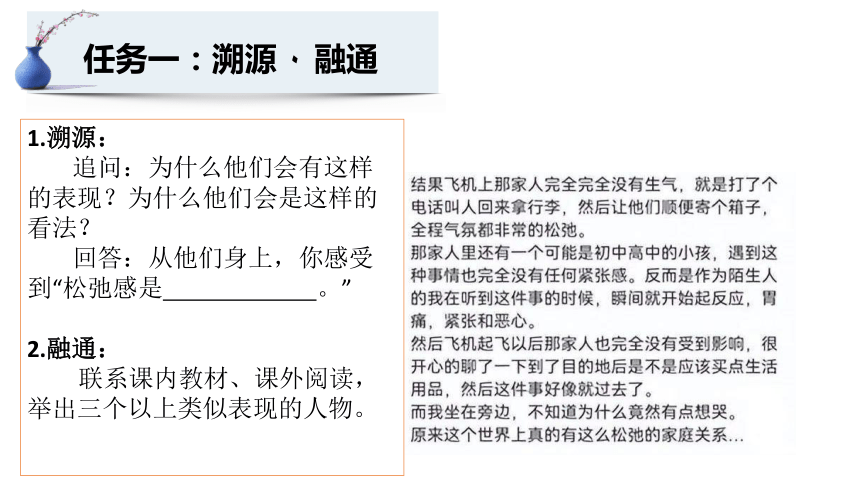 任务一：溯源 · 融通

1.溯源：

追问：为什么他们会有这样的表现？为什么他们会是这样的看法？

回答：从他们身上，你感受到“松弛感是____________。”

2.融通：

联系课内教材、课外阅读，举出三个以上类似表现的人物。

结果飞机上那家人完全完全没有生气，就是打了个电话叫人回来拿行李，然后让他们顺便寄个箱子，全程气氛都非常的松弛。
那家人里还有一个可能是初中高中的小孩，遇到这种事情也完全没有任何紧张感。反而是作为陌生人的我在听到这件事的时候，瞬间就开始起反应，胃痛，紧张和恶心。
然后飞机起飞以后那家人也完全没有受到影响，很开心的聊了一下到了目的地后是不是应该买点生活用品，然后这件事好像就过去了。
而我坐在旁边，不知道为什么竟然有点想哭。
原来这个世界上真的有这么松弛的家庭关系...